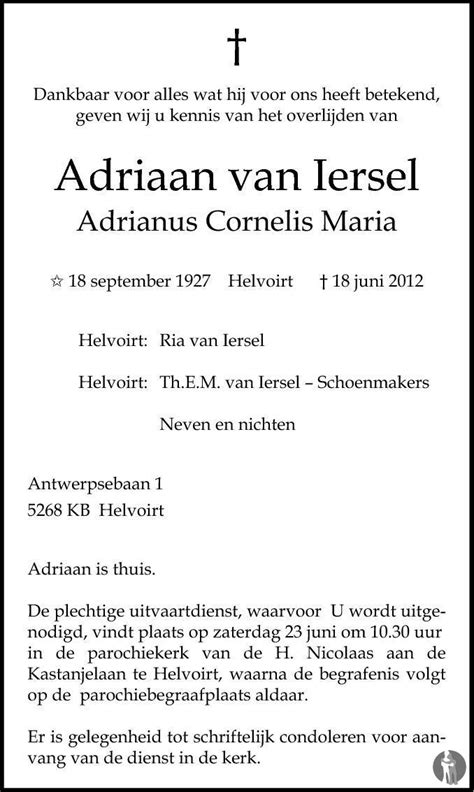 †

Dankbaar voor alles wat hij voor ons heeft betekend, geven wij u kennis van het overlijden van

Adriaan van Iersel

Adrianus Cornelis Maria

☆ 18 september 1927 Helvoirt † 18 juni 2012

Helvoirt: Ria van Iersel

Helvoirt: Th.E.M. van Iersel – Schoenmakers

Neven en nichten

Antwerpsebaan 1
5268 KB Helvoirt

Adriaan is thuis.

De plechtige uitvaartdienst, waarvoor U wordt uitgenodigd, vindt plaats op zaterdag 23 juni om 10.30 uur in de parochiekerk van de H. Nicolaas aan de Kastanjelaan te Helvoirt, waarna de begrafenis volgt op de parochiebegraafplaats aldaar.

Er is gelegenheid tot schriftelijk condoleren voor aanvang van de dienst in de kerk.